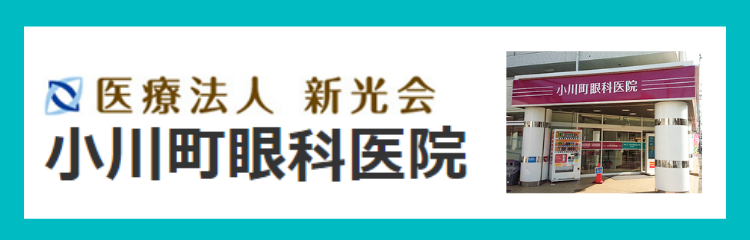 医療法人 新光会
小川町眼科医院

小川町眼科医院